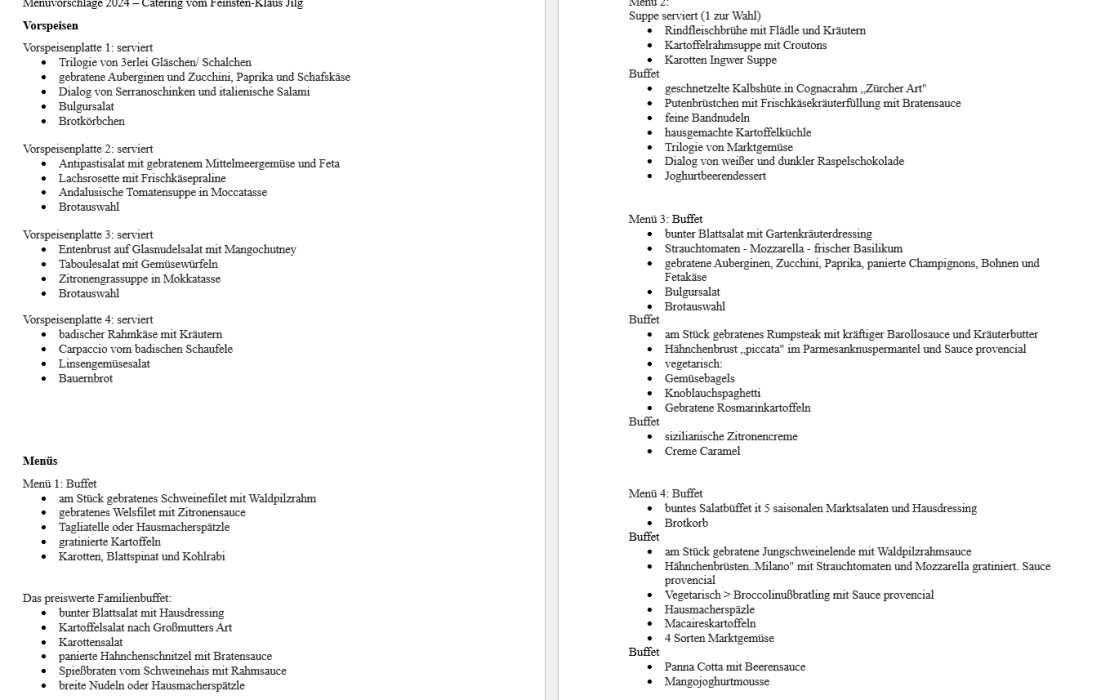 Menüvorschläge 2024 – Catering vom Feinsten-Klaus Jilg

**Vorspeisen**

Vorspeisenplatte 1: serviert
- Trilogie von 3erlei Gläschen/ Schalchen
- gebratene Auberginen und Zucchini, Paprika und Schafskäse
- Dialog von Serranoschinken und italienische Salami
- Bulgursalat
- Brotkörbchen

Vorspeisenplatte 2: serviert
- Antipastisalat mit gebratenem Mittelmeergemüse und Feta
- Lachsrosette mit Frischkäsepraline
- Andalusische Tomatensuppe in Moccatasse
- Brotauswahl

Vorspeisenplatte 3: serviert
- Entenbrust auf Glasnudelsalat mit Mangochutney
- Taboulesalat mit Gemüsewürfeln
- Zitronengrassuppe in Mokkatasse
- Brotauswahl

Vorspeisenplatte 4: serviert
- badischer Rahmkäse mit Kräutern
- Carpaccio vom badischen Schaufele
- Linsengemüsesalat
- Bauernbrot

**Menüs**

Menü 1: Buffet
- am Stück gebratenes Schweinefilet mit Waldpilzrahm
- gebratenes Welsfilet mit Zitronensauce
- Tagliatelle oder Hausmacherspätzle
- gratinierte Kartoffeln
- Karotten, Blattspinat und Kohlrabi

Das preiswerte Familienbuffet:
- bunter Blattsalat mit Hausdressing
- Kartoffelsalat nach Großmutters Art
- Karottensalat
- panierte Hahnchenschnitzel mit Bratensauce
- Spießbraten vom Schweinehais mit Rahmsauce
- breite Nudeln oder Hausmacherspätzle

Menü 2:
Suppe serviert (1 zur Wahl)
- Rindfleischbrühe mit Flädle und Kräutern
- Kartoffelrahmsuppe mit Croutons
- Karotten Ingwer Suppe

Buffet
- geschnetzelte Kalbshüte.in Cognacrahm „Zürcher Art"
- Putenbrüstchen mit Frischkäsekräuterfüllung mit Bratensauce
- feine Bandnudeln
- hausgemachte Kartoffelküchle
- Trilogie von Marktgemüse
- Dialog von weißer und dunkler Raspelschokolade
- Joghurtbeerendessert

Menü 3: Buffet
- bunter Blattsalat mit Gartenkräuterdressing
- Strauchtomaten - Mozzarella - frischer Basilikum
- gebratene Auberginen, Zucchini, Paprika, panierte Champignons, Bohnen und Fetakäse
- Bulgursalat
- Brotauswahl

Buffet
- am Stück gebratenes Rumpsteak mit kräftiger Barollosauce und Kräuterbutter
- Hähnchenbrust „piccata" im Parmesanknuspermantel und Sauce provencial
- vegetarisch:
- Gemüsebagels
- Knoblauchspaghetti
- Gebratene Rosmarinkartoffeln

Buffet
- sizilianische Zitronencreme
- Creme Caramel

Menü 4: Buffet
- buntes Salatbüffet it 5 saisonalen Marktsalaten und Hausdressing
- Brotkorb

Buffet
- am Stück gebratene Jungschweinelende mit Waldpilzrahmsauce
- Hähnchenbrüsten..Milano" mit Strauchtomaten und Mozzarella gratiniert. Sauce provencial
- Vegetarisch > Broccolinußbratling mit Sauce provencial
- Hausmacherspäzle
- Macaireskartoffeln
- 4 Sorten Marktgemüse

Buffet
- Panna Cotta mit Beerensauce
- Mangojoghurtmousse